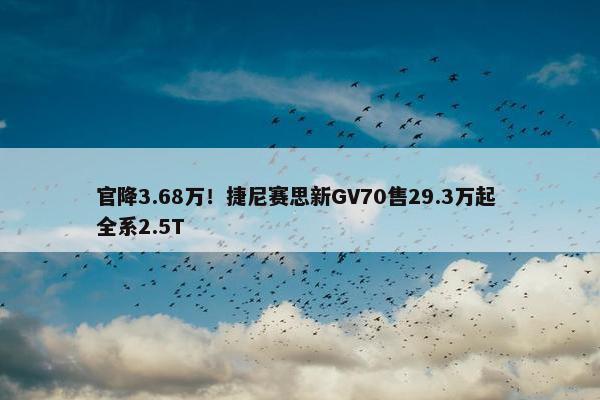 官降3.68万！捷尼赛思新GV70售29.3万起 全系2.5T